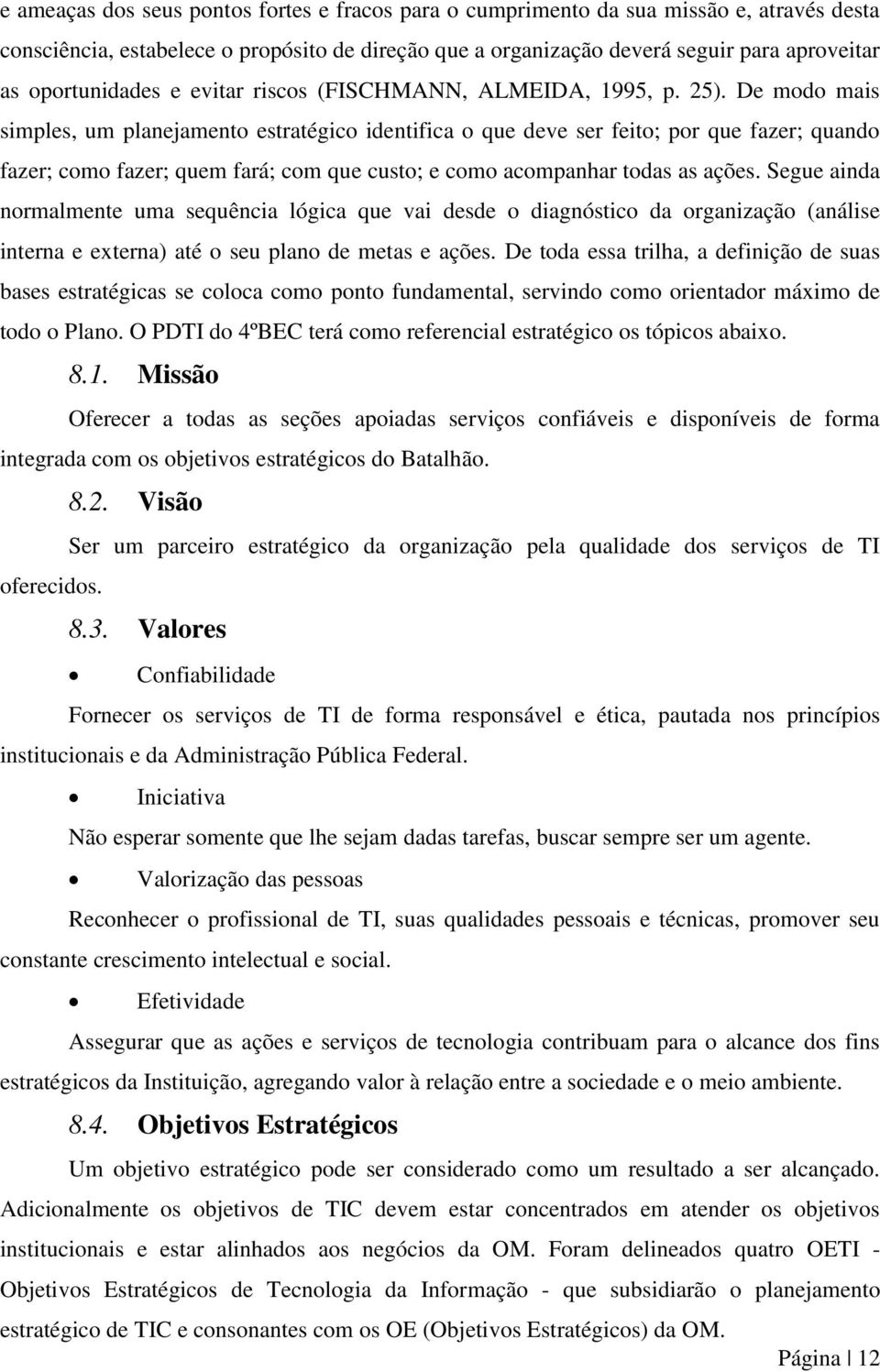 e ameaças dos seus pontos fortes e fracos para o cumprimento da sua missão e, através desta consciência, estabelece o propósito de direção que a organização deverá seguir para aproveitar as oportunidades e evitar riscos (FISCHMANN, ALMEIDA, 1995, p. 25). De modo mais simples, um planejamento estratégico identifica o que deve ser feito; por que fazer; quando fazer; como fazer; quem fará; com que custo; e como acompanhar todas as ações. Segue ainda normalmente uma sequência lógica que vai desde o diagnóstico da organização (análise interna e externa) até o seu plano de metas e ações. De toda essa trilha, a definição de suas bases estratégicas se coloca como ponto fundamental, servindo como orientador máximo de todo o Plano. O PDTI do 4ºBEC terá como referencial estratégico os tópicos abaixo.

8.1. Missão

Oferecer a todas as seções apoiadas serviços confiáveis e disponíveis de forma integrada com os objetivos estratégicos do Batalhão.

8.2. Visão

Ser um parceiro estratégico da organização pela qualidade dos serviços de TI oferecidos.

8.3. Valores

• Confiabilidade

Fornecer os serviços de TI de forma responsável e ética, pautada nos princípios institucionais e da Administração Pública Federal.

• Iniciativa

Não esperar somente que lhe sejam dadas tarefas, buscar sempre ser um agente.

• Valorização das pessoas

Reconhecer o profissional de TI, suas qualidades pessoais e técnicas, promover seu constante crescimento intelectual e social.

• Efetividade

Assegurar que as ações e serviços de tecnologia contribuam para o alcance dos fins estratégicos da Instituição, agregando valor à relação entre a sociedade e o meio ambiente.

8.4. Objetivos Estratégicos

Um objetivo estratégico pode ser considerado como um resultado a ser alcançado. Adicionalmente os objetivos de TIC devem estar concentrados em atender os objetivos institucionais e estar alinhados aos negócios da OM. Foram delineados quatro OETI - Objetivos Estratégicos de Tecnologia da Informação - que subsidiarão o planejamento estratégico de TIC e consonantes com os OE (Objetivos Estratégicos) da OM.

Página | 12